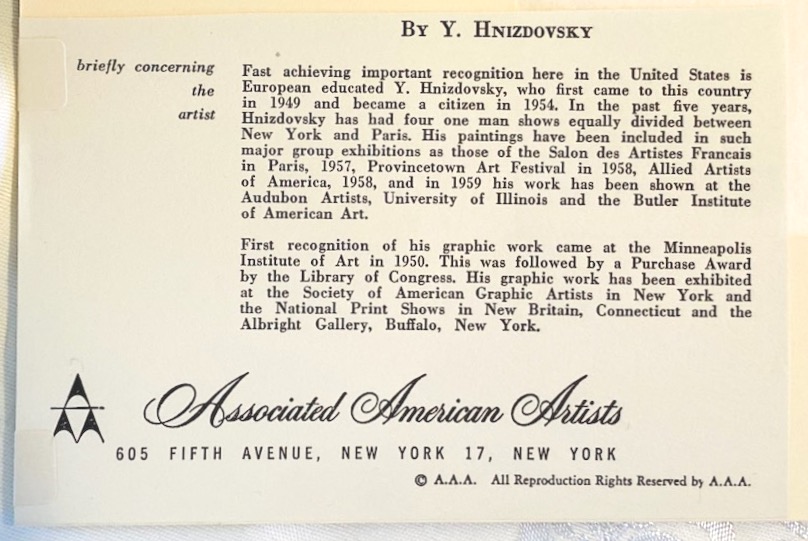 BY Y. HNIZDOVSKY

briefly concerning the artist

Fast achieving important recognition here in the United States is European educated Y. Hnizdovsky, who first came to this country in 1949 and became a citizen in 1954. In the past five years, Hnizdovsky has had four one man shows equally divided between New York and Paris. His paintings have been included in such major group exhibitions as those of the Salon des Artistes Francais in Paris, 1957, Provincetown Art Festival in 1958, Allied Artists of America, 1958, and in 1959 his work has been shown at the Audubon Artists, University of Illinois and the Butler Institute of American Art.

First recognition of his graphic work came at the Minneapolis Institute of Art in 1950. This was followed by a Purchase Award by the Library of Congress. His graphic work has been exhibited at the Society of American Graphic Artists in New York and the National Print Shows in New Britain, Connecticut and the Albright Gallery, Buffalo, New York.

Associated American Artists

605 FIFTH AVENUE, NEW YORK 17, NEW YORK

© A.A.A. All Reproduction Rights Reserved by A.A.A.